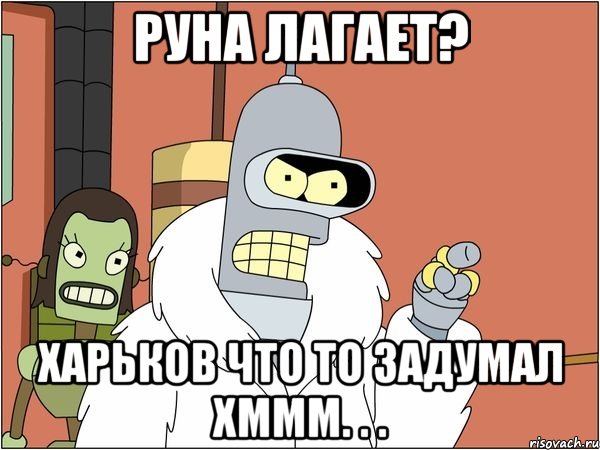 РУНА ЛАГАЕТ?

ХАРЬКОВ ЧТО ТО ЗАДУМАЛ ХМММ. . .

risovach.ru